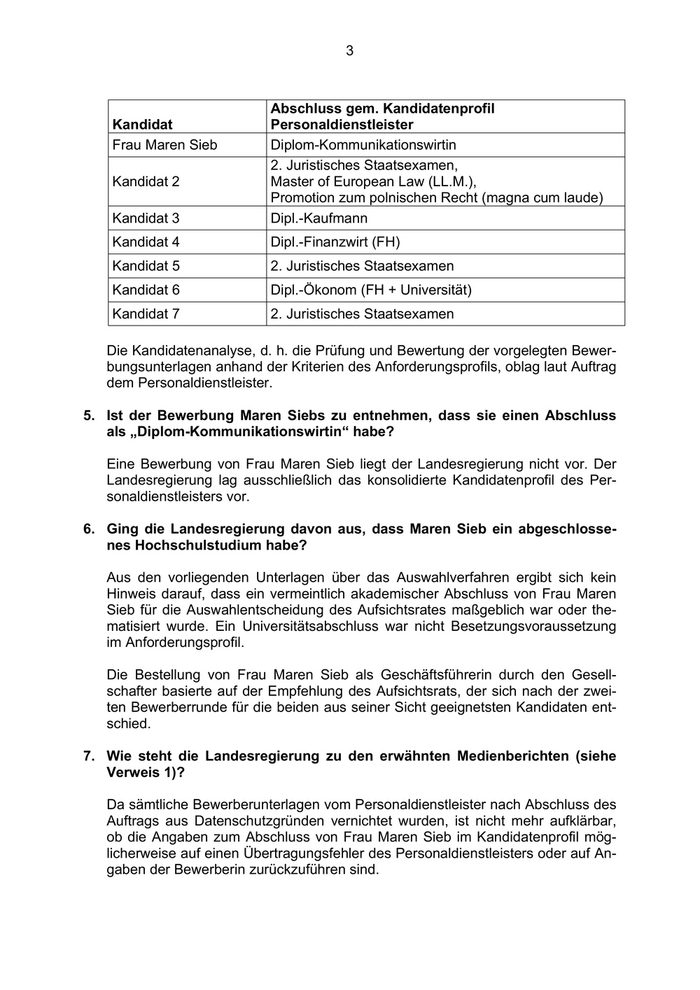 3

| Kandidat | Abschluss gem. Kandidatenprofil Personaldienstleister |
|---|---|
| Frau Maren Sieb | Diplom-Kommunikationswirtin |
| Kandidat 2 | 2. Juristisches Staatsexamen, Master of European Law (LL.M.), Promotion zum polnischen Recht (magna cum laude) |
| Kandidat 3 | Dipl.-Kaufmann |
| Kandidat 4 | Dipl.-Finanzwirt (FH) |
| Kandidat 5 | 2. Juristisches Staatsexamen |
| Kandidat 6 | Dipl.-Ökonom (FH + Universität) |
| Kandidat 7 | 2. Juristisches Staatsexamen |

Die Kandidatenanalyse, d. h. die Prüfung und Bewertung der vorgelegten Bewerbungsunterlagen anhand der Kriterien des Anforderungsprofils, oblag laut Auftrag dem Personaldienstleister.

5. Ist der Bewerbung Maren Siebs zu entnehmen, dass sie einen Abschluss als „Diplom-Kommunikationswirtin“ habe?

Eine Bewerbung von Frau Maren Sieb liegt der Landesregierung nicht vor. Der Landesregierung lag ausschließlich das konsolidierte Kandidatenprofil des Personaldienstleisters vor.

6. Ging die Landesregierung davon aus, dass Maren Sieb ein abgeschlossenes Hochschulstudium habe?

Aus den vorliegenden Unterlagen über das Auswahlverfahren ergibt sich kein Hinweis darauf, dass ein vermeintlich akademischer Abschluss von Frau Maren Sieb für die Auswahlentscheidung des Aufsichtsrates maßgeblich war oder thematisiert wurde. Ein Universitätsabschluss war nicht Besetzungsvoraussetzung im Anforderungsprofil.

Die Bestellung von Frau Maren Sieb als Geschäftsführerin durch den Gesellschafter basierte auf der Empfehlung des Aufsichtsrats, der sich nach der zweiten Bewerberrunde für die beiden aus seiner Sicht geeignetsten Kandidaten entschied.

7. Wie steht die Landesregierung zu den erwähnten Medienberichten (siehe Verweis 1)?

Da sämtliche Bewerberunterlagen vom Personaldienstleister nach Abschluss des Auftrags aus Datenschutzgründen vernichtet wurden, ist nicht mehr aufklärbar, ob die Angaben zum Abschluss von Frau Maren Sieb im Kandidatenprofil möglicherweise auf einen Übertragungsfehler des Personaldienstleisters oder auf Angaben der Bewerberin zurückzuführen sind.